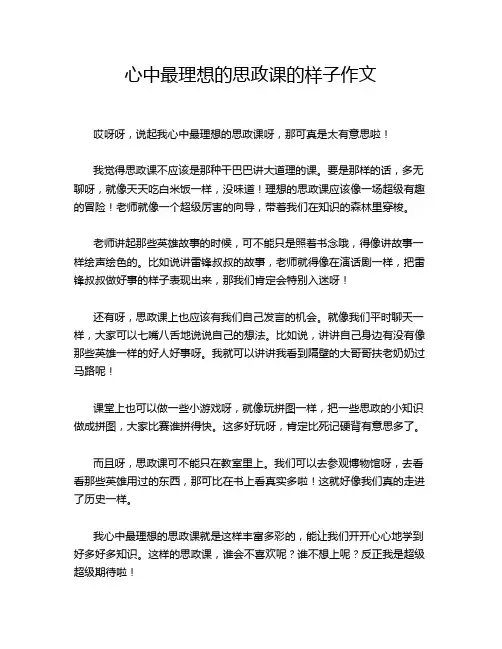 心中最理想的思政课的样子作文

哎呀呀，说起我心中最理想的思政课呀，那可真是太有意思啦！

我觉得思政课不应该是那种干巴巴讲大道理的课。要是那样的话，多无聊呀，就像天天吃白米饭一样，没味道！理想的思政课应该像一场超级有趣的冒险！老师就像一个超级厉害的向导，带着我们在知识的森林里穿梭。

老师讲起那些英雄故事的时候，可不能只是照着书念哦，得像讲故事一样绘声绘色的。比如说讲雷锋叔叔的故事，老师就得像在演话剧一样，把雷锋叔叔做好事的样子表现出来，那我们肯定会特别入迷呀！

还有呀，思政课上也应该有我们自己发言的机会。就像我们平时聊天一样，大家可以七嘴八舌地说说自己的想法。比如说，讲讲自己身边有没有像那些英雄一样的好人好事呀。我就可以讲讲我看到隔壁的大哥哥扶老奶奶过马路呢！

课堂上也可以做一些小游戏呀，就像玩拼图一样，把一些思政的小知识做成拼图，大家比赛谁拼得快。这多好玩呀，肯定比死记硬背有意思多了。

而且呀，思政课可不能只在教室里上。我们可以去参观博物馆呀，去看看那些英雄用过的东西，那可比在书上看真实多啦！这就好像我们真的走进了历史一样。

我心中最理想的思政课就是这样丰富多彩的，能让我们开开心心地学到好多好多知识。这样的思政课，谁会不喜欢呢？谁不想上呢？反正我是超级超级期待啦！